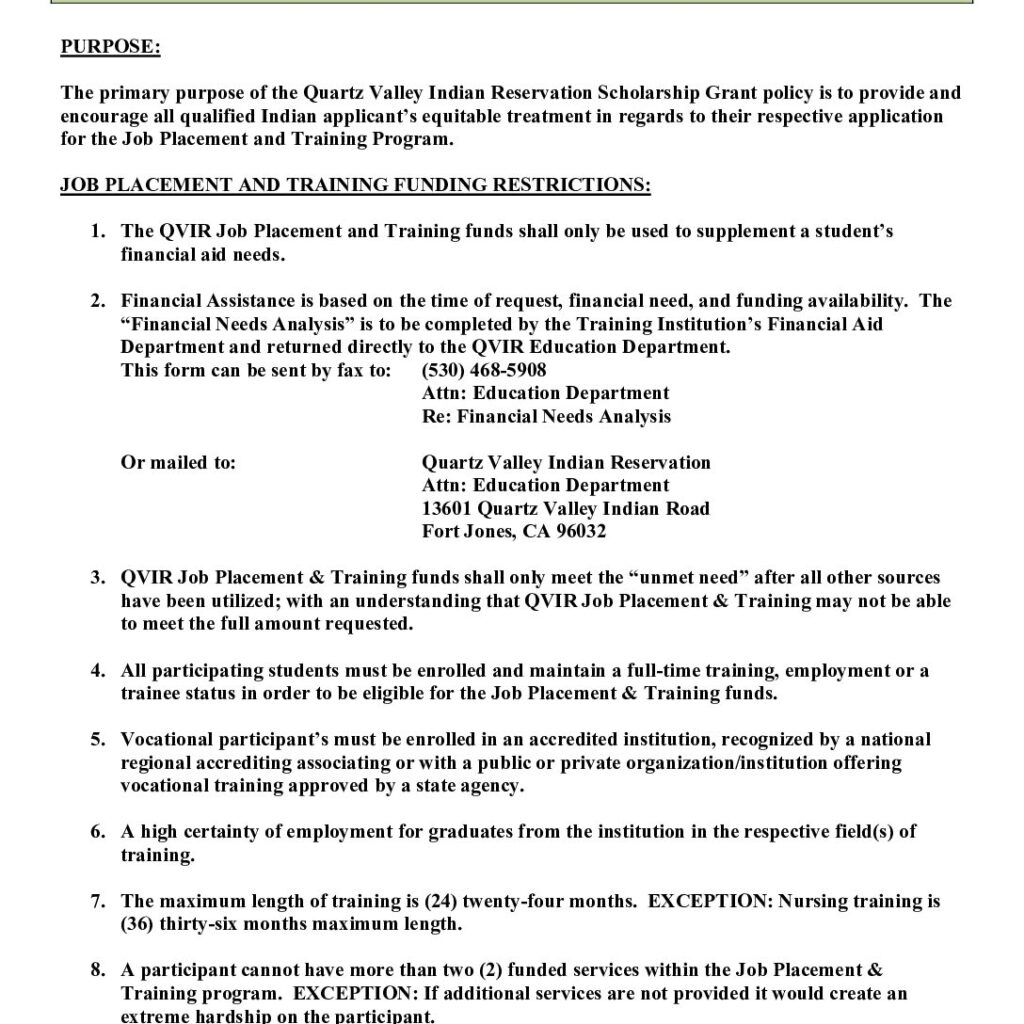 PURPOSE:

The primary purpose of the Quartz Valley Indian Reservation Scholarship Grant policy is to provide and encourage all qualified Indian applicant's equitable treatment in regards to their respective application for the Job Placement and Training Program.

JOB PLACEMENT AND TRAINING FUNDING RESTRICTIONS:

1. The QVIR Job Placement and Training funds shall only be used to supplement a student's financial aid needs.

2. Financial Assistance is based on the time of request, financial need, and funding availability. The "Financial Needs Analysis" is to be completed by the Training Institution's Financial Aid Department and returned directly to the QVIR Education Department.
This form can be sent by fax to: (530) 468-5908
Attn: Education Department
Re: Financial Needs Analysis

Or mailed to: Quartz Valley Indian Reservation
Attn: Education Department
13601 Quartz Valley Indian Road
Fort Jones, CA 96032

3. QVIR Job Placement & Training funds shall only meet the "unmet need" after all other sources have been utilized; with an understanding that QVIR Job Placement & Training may not be able to meet the full amount requested.

4. All participating students must be enrolled and maintain a full-time training, employment or a trainee status in order to be eligible for the Job Placement & Training funds.

5. Vocational participant's must be enrolled in an accredited institution, recognized by a national regional accrediting associating or with a public or private organization/institution offering vocational training approved by a state agency.

6. A high certainty of employment for graduates from the institution in the respective field(s) of training.

7. The maximum length of training is (24) twenty-four months. EXCEPTION: Nursing training is (36) thirty-six months maximum length.

8. A participant cannot have more than two (2) funded services within the Job Placement & Training program. EXCEPTION: If additional services are not provided it would create an extreme hardship on the participant.